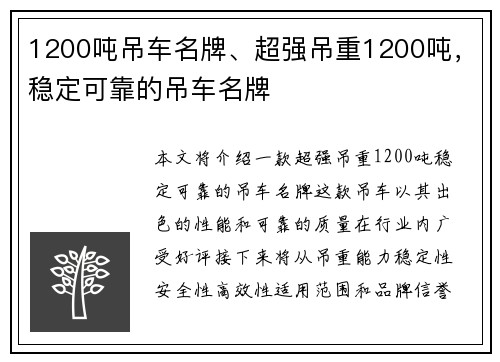 1200吨吊车名牌、超强吊重1200吨，稳定可靠的吊车名牌

本文将介绍一款超强吊重1200吨稳定可靠的吊车名牌这款吊车以其出色的性能和可靠的质量在行业内广受好评接下来将从吊重能力稳定性安全性高效性适用范围和品牌信誉